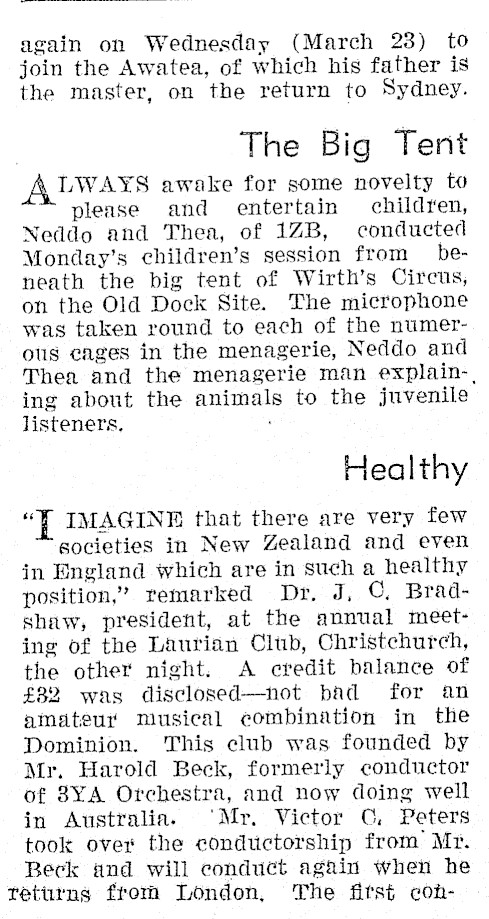 again on Wednesday (March 23) to join the Awatea, of which his father is the master, on the return to Sydney.

The Big Tent

ALWAYS awake for some novelty to please and entertain children, Neddo and Thea, of 1ZB, conducted Monday's children's session from beneath the big tent of Wirth's Circus, on the Old Dock Site. The microphone was taken round to each of the numerous cages in the menagerie, Neddo and Thea and the menagerie man explaining about the animals to the juvenile listeners.

Healthy

"I IMAGINE that there are very few societies in New Zealand and even in England which are in such a healthy position," remarked Dr. J. C. Bradshaw, president, at the annual meeting of the Laurian Club, Christchurch, the other night. A credit balance of £32 was disclosed—not bad for an amateur musical combination in the Dominion. This club was founded by Mr. Harold Beck, formerly conductor of 3YA Orchestra, and now doing well in Australia. Mr. Victor C. Peters took over the conductorship from Mr. Beck and will conduct again when he returns from London. The first con-